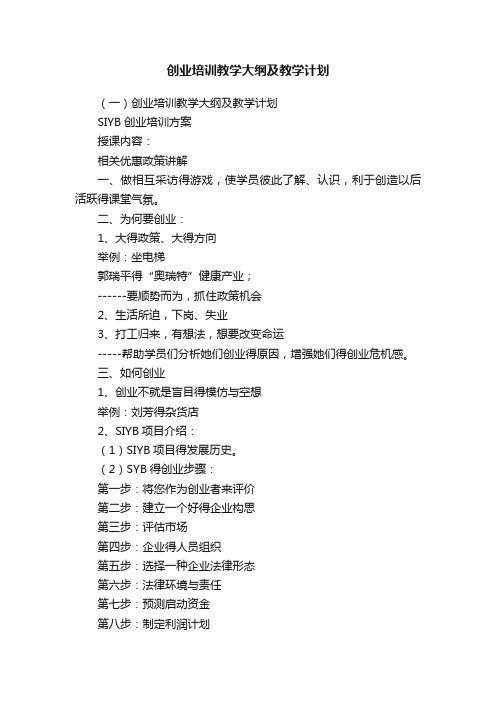 创业培训教学大纲及教学计划

（一）创业培训教学大纲及教学计划

SIYB 创业培训方案

授课内容：

相关优惠政策讲解

一、做相互采访得游戏，使学员彼此了解、认识，利于创造以后活跃得课堂气氛。

二、为何要创业：

1、大得政策、大得方向

举例：坐电梯

郭瑞平得“奥瑞特”健康产业；

------要顺势而为，抓住政策机会

2、生活所迫，下岗、失业

3、打工归来，有想法，想要改变命运

-----帮助学员们分析她们创业得原因，增强她们得创业危机感。

三、如何创业

1、创业不就是盲目得模仿与空想

举例：刘芳得杂货店

2、SIYB 项目介绍：

（1）SIYB 项目得发展历史。

（2）SYB 得创业步骤：

第一步：将您作为创业者来评价

第二步：建立一个好得企业构思

第三步：评估市场

第四步：企业得人员组织

第五步：选择一种企业法律形态

第六步：法律环境与责任

第七步：预测启动资金

第八步：制定利润计划